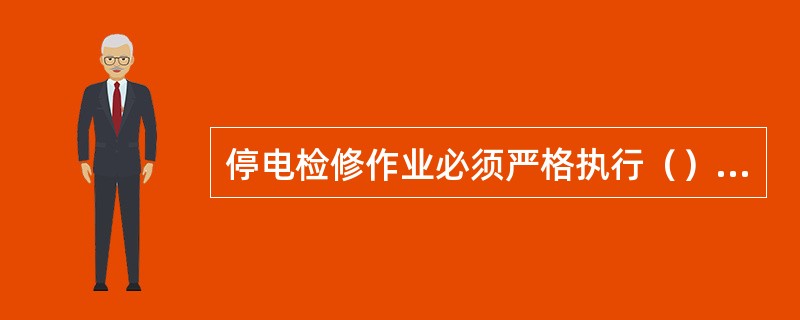 停电检修作业必须严格执行（）...